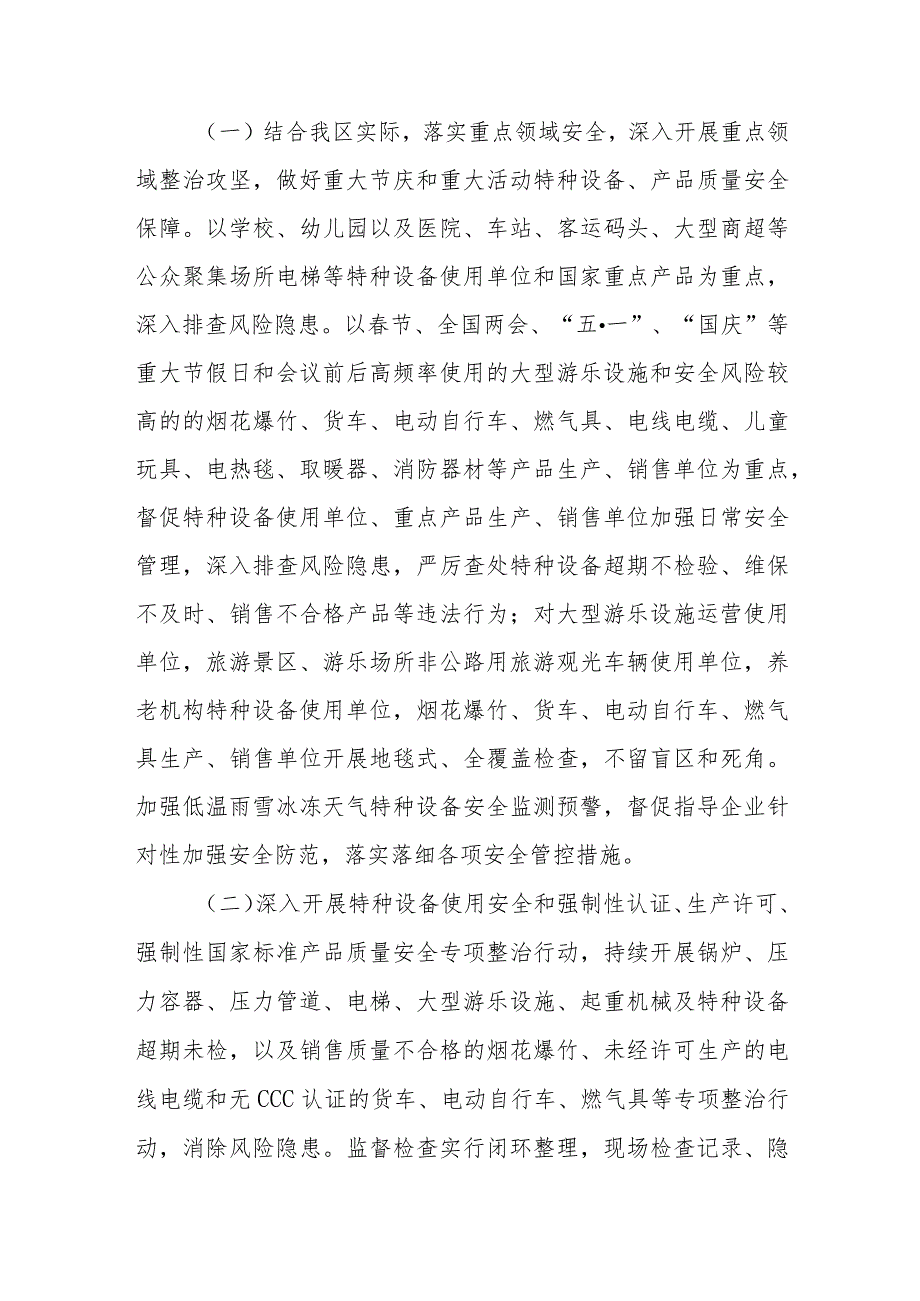 （一）结合我区实际，落实重点领域安全，深入开展重点领域整治攻坚，做好重大节庆和重大活动特种设备、产品质量安全保障。以学校、幼儿园以及医院、车站、客运码头、大型商超等公众聚集场所电梯等特种设备使用单位和国家重点产品为重点，深入排查风险隐患。以春节、全国两会、“五•一”、“国庆”等重大节假日和会议前后高频率使用的大型游乐设施和安全风险较高的的烟花爆竹、货车、电动自行车、燃气具、电线电缆、儿童玩具、电热毯、取暖器、消防器材等产品生产、销售单位为重点，督促特种设备使用单位、重点产品生产、销售单位加强日常安全管理，深入排查风险隐患，严厉查处特种设备超期不检验、维保不及时、销售不合格产品等违法行为；对大型游乐设施运营使用单位，旅游景区、游乐场所非公路用旅游观光车辆使用单位，养老机构特种设备使用单位，烟花爆竹、货车、电动自行车、燃气具生产、销售单位开展地毯式、全覆盖检查，不留盲区和死角。加强低温雨雪冰冻天气特种设备安全监测预警，督促指导企业针对性加强安全防范，落实落细各项安全管控措施。

（二）深入开展特种设备使用安全和强制性认证、生产许可、强制性国家标准产品质量安全专项整治行动，持续开展锅炉、压力容器、压力管道、电梯、大型游乐设施、起重机械及特种设备超期未检，以及销售质量不合格的烟花爆竹、未经许可生产的电线电缆和无CCC认证的货车、电动自行车、燃气具等专项整治行动，消除风险隐患。监督检查实行闭环整理，现场检查记录、隐